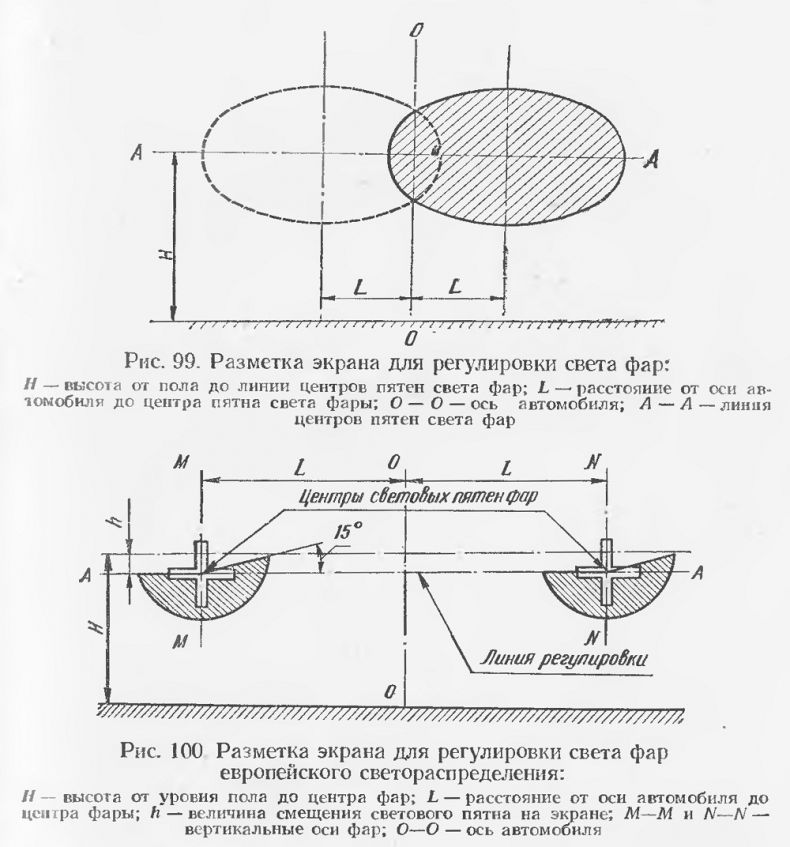 O

A

A

H

L

L

O

Рис. 99. Разметка экрана для регулировки света фар:

H — высота от пола до линии центров пятен света фар; L — расстояние от оси автомобиля до центра пятна света фары; O — O — ось автомобиля; A — A — линия центров пятен света фар

M

L

O

L

N

Центры световых пятен фар

h

15°

A

A

H

M

N

Линия регулировки

O

Рис. 100. Разметка экрана для регулировки света фар европейского светораспределения:

H — высота от уровня пола до центра фар; L — расстояние от оси автомобиля до центра фары; h — величина смещения светового пятна на экране; M—M и N—N — вертикальные оси фар; O—O — ось автомобиля